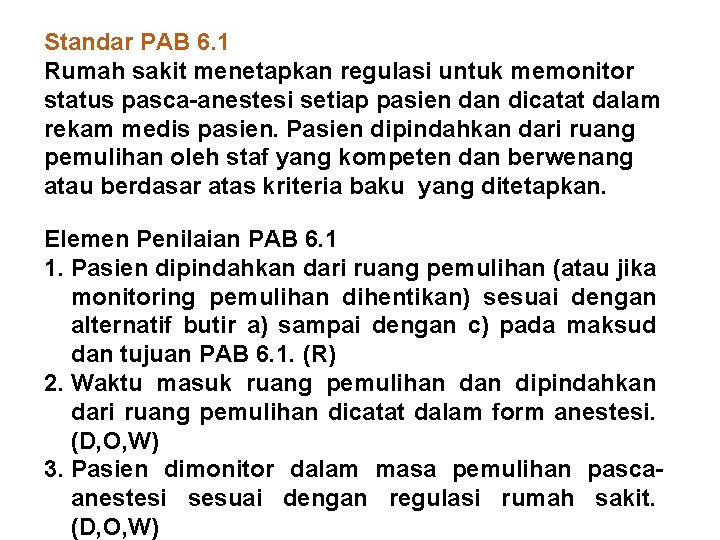 Standar PAB 6.1
Rumah sakit menetapkan regulasi untuk memonitor status pasca-anestesi setiap pasien dan dicatat dalam rekam medis pasien. Pasien dipindahkan dari ruang pemulihan oleh staf yang kompeten dan berwenang atau berdasar atas kriteria baku yang ditetapkan.

Elemen Penilaian PAB 6.1
1. Pasien dipindahkan dari ruang pemulihan (atau jika monitoring pemulihan dihentikan) sesuai dengan alternatif butir a) sampai dengan c) pada maksud dan tujuan PAB 6.1. (R)
2. Waktu masuk ruang pemulihan dan dipindahkan dari ruang pemulihan dicatat dalam form anestesi. (D,O,W)
3. Pasien dimonitor dalam masa pemulihan pasca-anestesi sesuai dengan regulasi rumah sakit. (D,O,W)